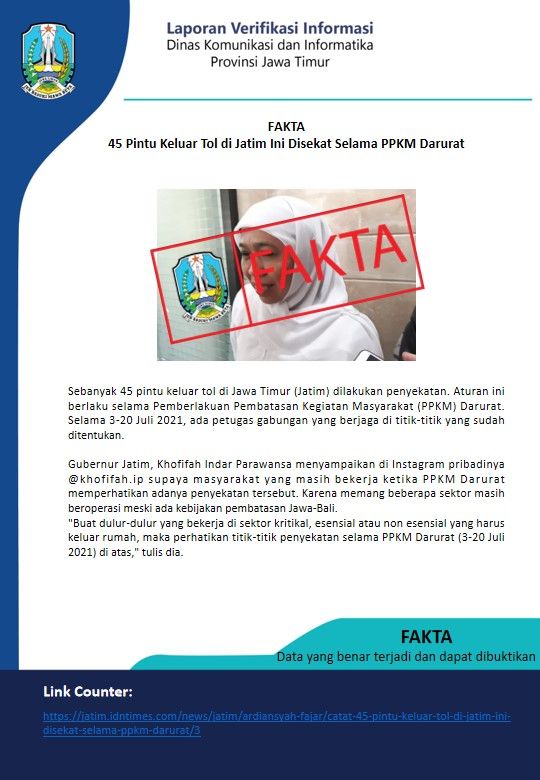 Laporan Verifikasi Informasi
Dinas Komunikasi dan Informatika
Provinsi Jawa Timur

FAKTA
45 Pintu Keluar Tol di Jatim Ini Disekat Selama PPKM Darurat

FAKTA

Sebanyak 45 pintu keluar tol di Jawa Timur (Jatim) dilakukan penyekatan. Aturan ini berlaku selama Pemberlakuan Pembatasan Kegiatan Masyarakat (PPKM) Darurat. Selama 3-20 Juli 2021, ada petugas gabungan yang berjaga di titik-titik yang sudah ditentukan.

Gubernur Jatim, Khofifah Indar Parawansa menyampaikan di Instagram pribadinya @khofifah.ip supaya masyarakat yang masih bekerja ketika PPKM Darurat memperhatikan adanya penyekatan tersebut. Karena memang beberapa sektor masih beroperasi meski ada kebijakan pembatasan Jawa-Bali.
"Buat dulur-dulur yang bekerja di sektor kritikal, esensial atau non esensial yang harus keluar rumah, maka perhatikan titik-titik penyekatan selama PPKM Darurat (3-20 Juli 2021) di atas," tulis dia.

FAKTA
Data yang benar terjadi dan dapat dibuktikan

Link Counter:
https://jatim.idntimes.com/news/jatim/ardiansyah-fajar/catat-45-pintu-keluar-tol-di-jatim-ini-disekat-selama-ppkm-darurat/3